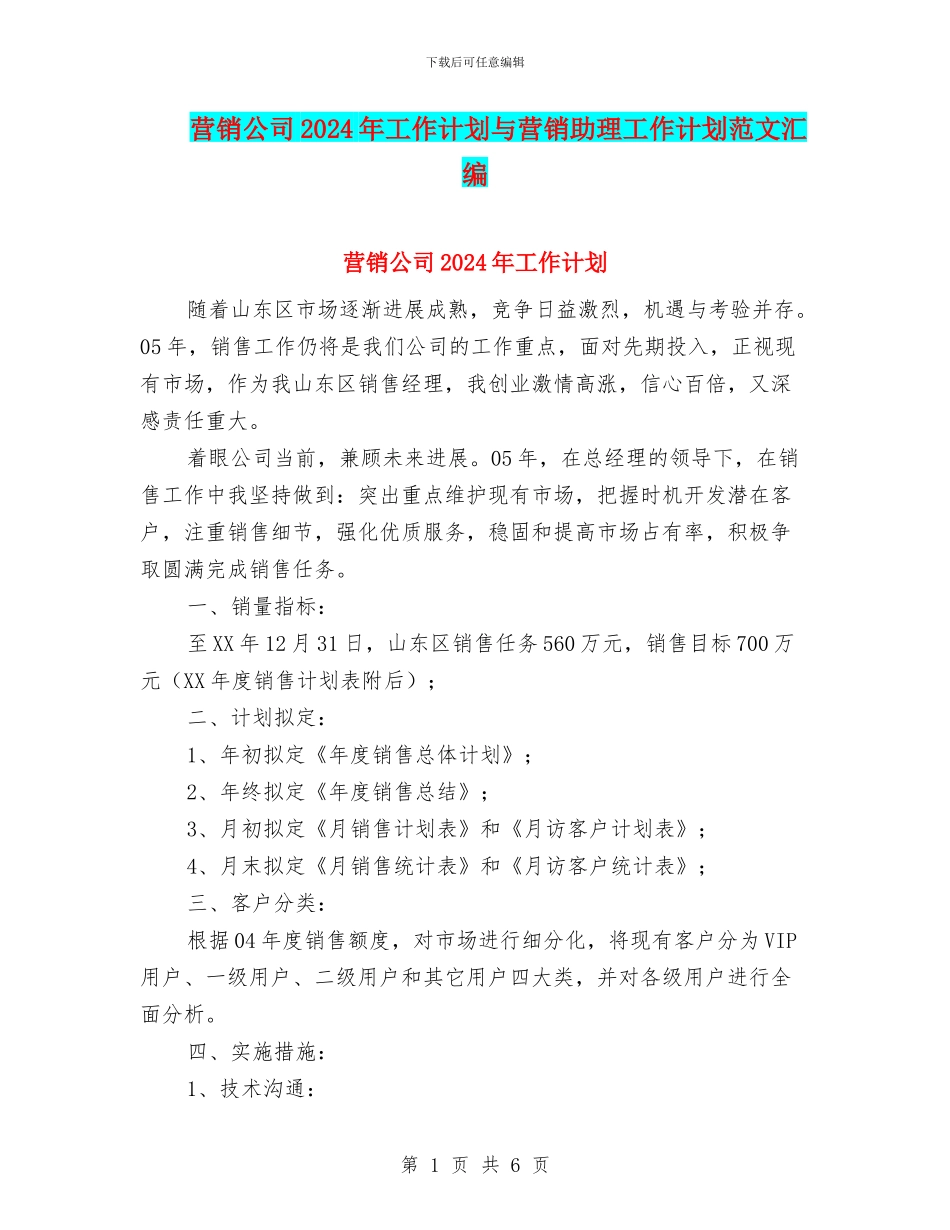 下载后可任意编辑

营销公司2024年工作计划与营销助理工作计划范文汇编

营销公司2024年工作计划

随着山东区市场逐渐进展成熟，竞争日益激烈，机遇与考验并存。05年，销售工作仍将是我们公司的工作重点，面对先期投入，正视现有市场，作为我山东区销售经理，我创业激情高涨，信心百倍，又深感责任重大。

着眼公司当前，兼顾未来进展。05年，在总经理的领导下，在销售工作中我坚持做到：突出重点维护现有市场，把握时机开发潜在客户，注重销售细节，强化优质服务，稳固和提高市场占有率，积极争取圆满完成销售任务。

一、销量指标：

至XX年12月31日，山东区销售任务560万元，销售目标700万元（XX年度销售计划表附后）；

二、计划拟定：

1、年初拟定《年度销售总体计划》；

2、年终拟定《年度销售总结》；

3、月初拟定《月销售计划表》和《月访客户计划表》；

4、月末拟定《月销售统计表》和《月访客户统计表》；

三、客户分类：

根据04年度销售额度，对市场进行细分化，将现有客户分为VIP用户、一级用户、二级用户和其它用户四大类，并对各级用户进行全面分析。

四、实施措施：

1、技术沟通：

第 1 页 共 6 页